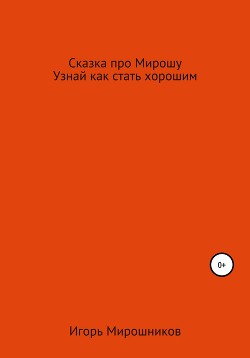 Сказка про Мирошу
Узнай как стать хорошим

0+

Игорь Мирошников